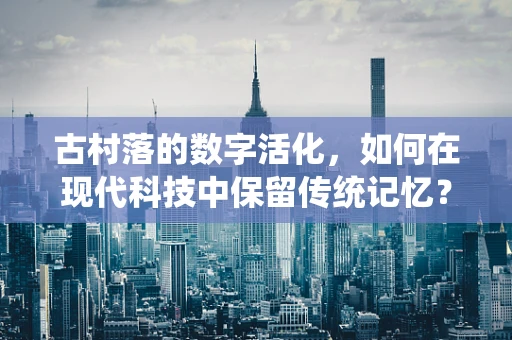 古村落的数字活化，如何在现代科技中保留传统记忆？